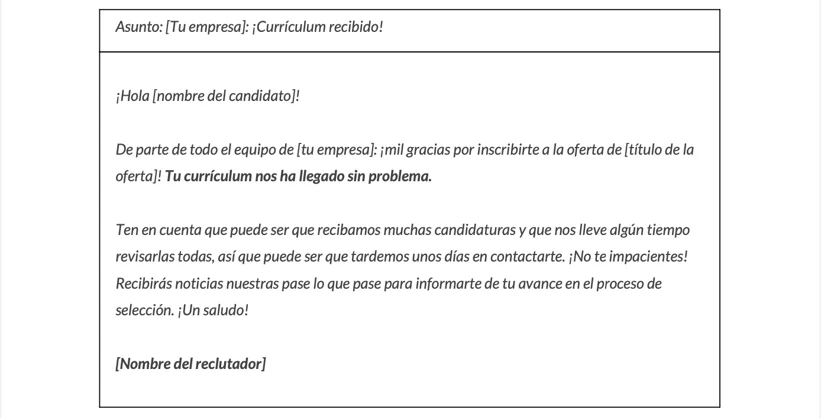 Asunto: [Tu empresa]: ¡Currículum recibido!

¡Hola [nombre del candidato]!

De parte de todo el equipo de [tu empresa]: ¡mil gracias por inscribirte a la oferta de [título de la oferta]! Tu currículum nos ha llegado sin problema.

Ten en cuenta que puede ser que recibamos muchas candidaturas y que nos lleve algún tiempo revisarlas todas, así que puede ser que tardemos unos días en contactarte. ¡No te impacientes! Recibirás noticias nuestras pase lo que pase para informarte de tu avance en el proceso de selección. ¡Un saludo!

[Nombre del reclutador]